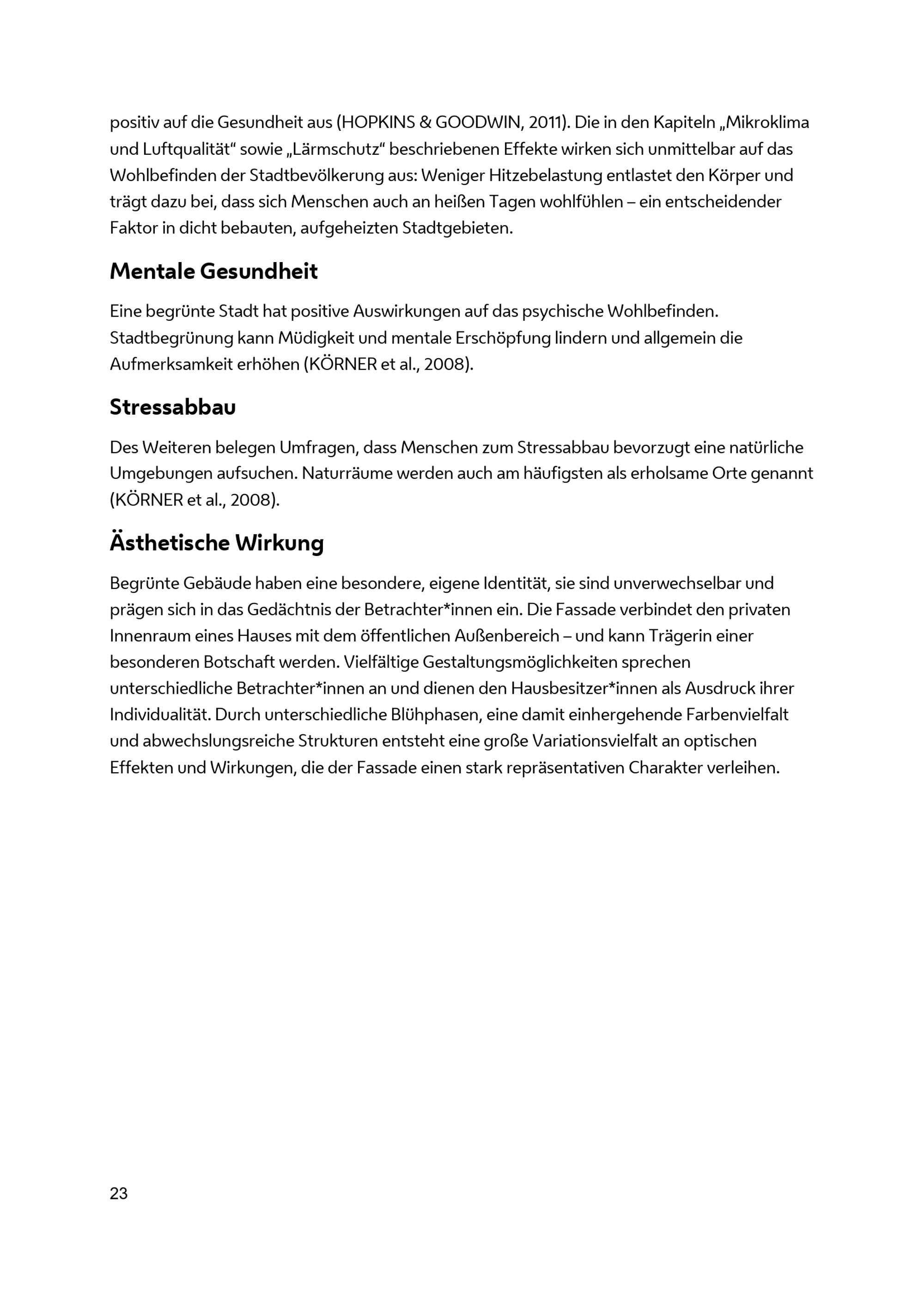 positiv auf die Gesundheit aus (HOPKINS & GOODWIN, 2011). Die in den Kapiteln „Mikroklima und Luftqualität“ sowie „Lärmschutz“ beschriebenen Effekte wirken sich unmittelbar auf das Wohlbefinden der Stadtbevölkerung aus: Weniger Hitzebelastung entlastet den Körper und trägt dazu bei, dass sich Menschen auch an heißen Tagen wohlfühlen – ein entscheidender Faktor in dicht bebauten, aufgeheizten Stadtgebieten.

Mentale Gesundheit

Eine begrünte Stadt hat positive Auswirkungen auf das psychische Wohlbefinden. Stadtbegrünung kann Müdigkeit und mentale Erschöpfung lindern und allgemein die Aufmerksamkeit erhöhen (KÖRNER et al., 2008).

Stressabbau

Des Weiteren belegen Umfragen, dass Menschen zum Stressabbau bevorzugt eine natürliche Umgebungen aufsuchen. Naturräume werden auch am häufigsten als erholsame Orte genannt (KÖRNER et al., 2008).

Ästhetische Wirkung

Begrünte Gebäude haben eine besondere, eigene Identität, sie sind unverwechselbar und prägen sich in das Gedächtnis der Betrachter*innen ein. Die Fassade verbindet den privaten Innenraum eines Hauses mit dem öffentlichen Außenbereich – und kann Trägerin einer besonderen Botschaft werden. Vielfältige Gestaltungsmöglichkeiten sprechen unterschiedliche Betrachter*innen an und dienen den Hausbesitzer*innen als Ausdruck ihrer Individualität. Durch unterschiedliche Blühphasen, eine damit einhergehende Farbenvielfalt und abwechslungsreiche Strukturen entsteht eine große Variationsvielfalt an optischen Effekten und Wirkungen, die der Fassade einen stark repräsentativen Charakter verleihen.

23